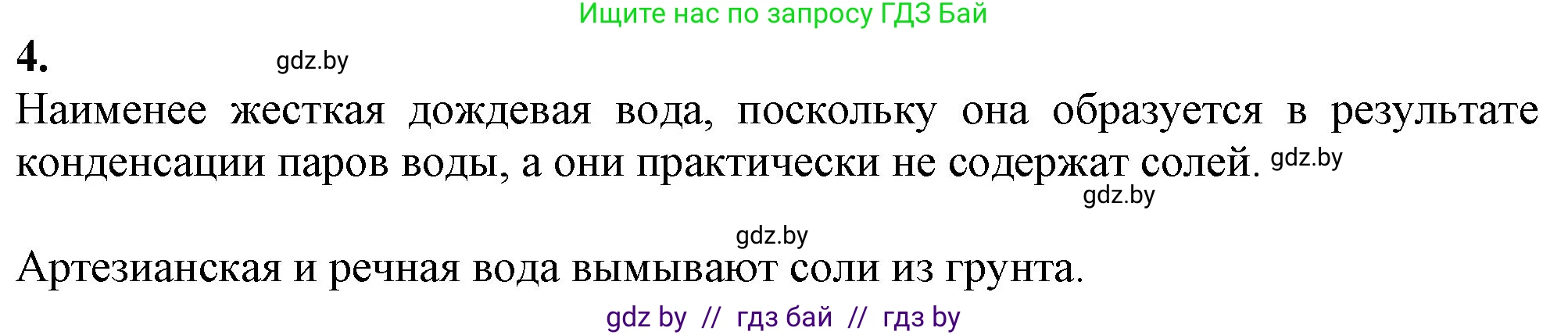 Ищите нас по запросу ГДЗ Бай

4. gdz.by

Наименее жесткая дождевая вода, поскольку она образуется в результате конденсации паров воды, а они практически не содержат солей. gdz.by

gdz.by

gdz.by

Артезианская и речная вода вымывают соли из грунта.

gdz by // гдз бай // гдз by